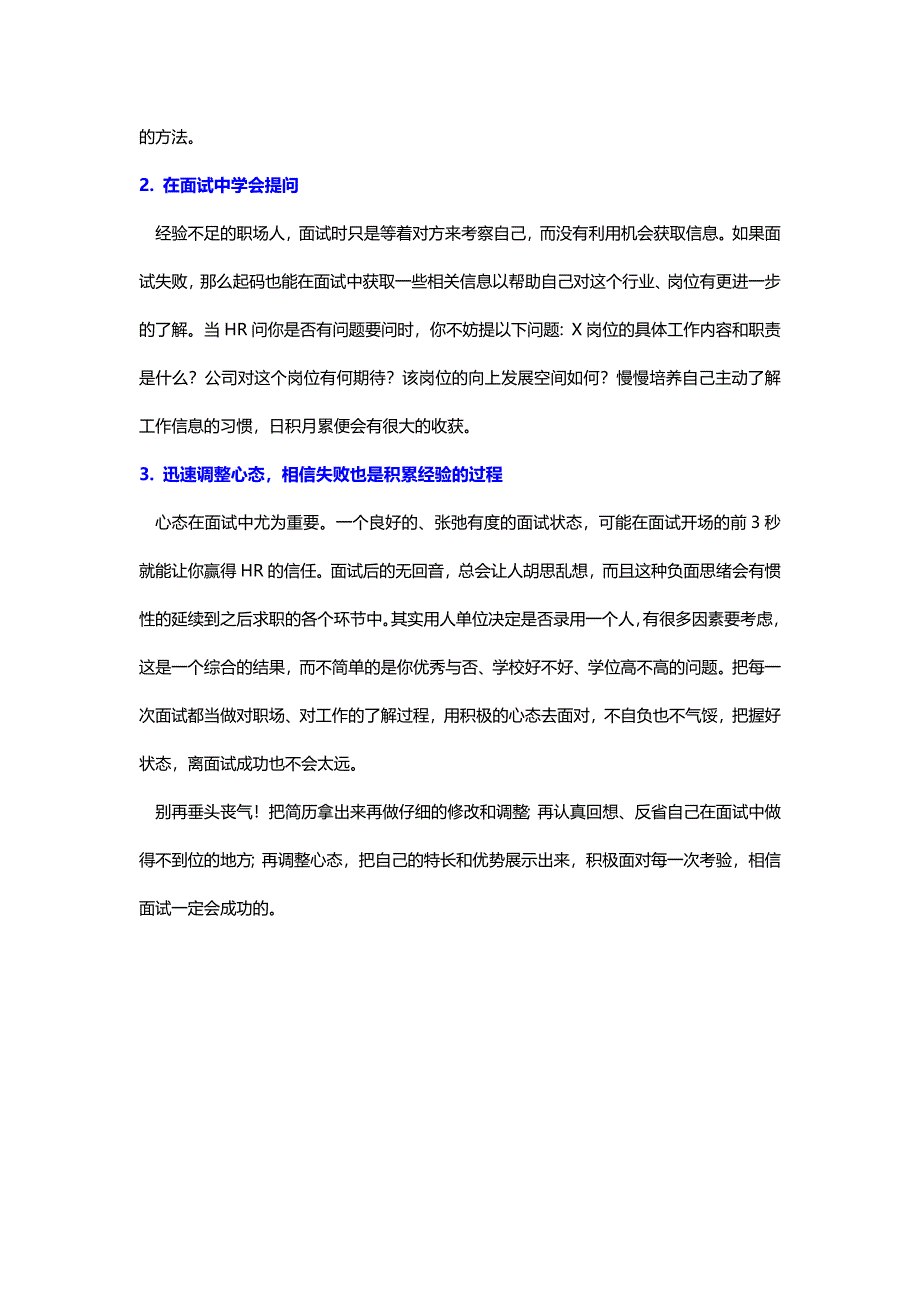 的方法。

2. 在面试中学会提问

经验不足的职场人，面试时只是等着对方来考察自己，而没有利用机会获取信息。如果面试失败，那么起码也能在面试中获取一些相关信息以帮助自己对这个行业、岗位有更进一步的了解。当 HR 问你是否有问题要问时，你不妨提以下问题：X 岗位的具体工作内容和职责是什么？公司对这个岗位有何期待？该岗位的向上发展空间如何？慢慢培养自己主动了解工作信息的习惯，日积月累便会有很大的收获。

3. 迅速调整心态，相信失败也是积累经验的过程

心态在面试中尤为重要。一个良好的、张弛有度的面试状态，可能在面试开场的前 3 秒就能让你赢得 HR 的信任。面试后的无回音，总会让人胡思乱想，而且这种负面思绪会有惯性的延续到之后求职的各个环节中。其实用人单位决定是否录用一个人，有很多因素要考虑，这是一个综合的结果，而不简单的是你优秀与否、学校好不好、学位高不高的问题。把每一次面试都当做对职场、对工作的了解过程，用积极的心态去面对，不自负也不气馁，把握好状态，离面试成功也不会太远。

别再垂头丧气！把简历拿出来再做仔细的修改和调整；再认真回想、反省自己在面试中做得不到位的地方；再调整心态，把自己的特长和优势展示出来，积极面对每一次考验，相信面试一定会成功的。